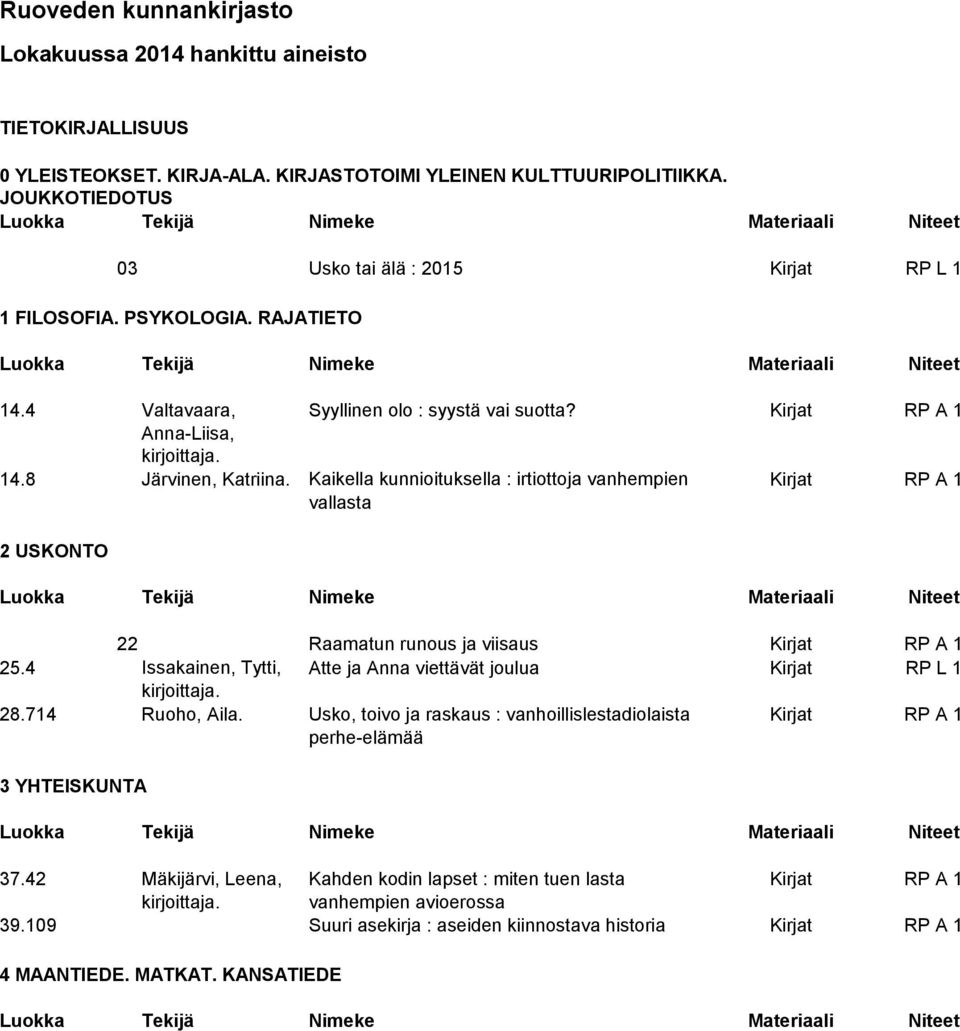 Ruoveden kunnankirjasto

Lokakuussa 2014 hankittu aineisto

TIETOKIRJALLISUUS

0 YLEISTEOKSET. KIRJA-ALA. KIRJASTOTOIMI YLEINEN KULTTUURIPOLITIIKKA. JOUKKOTIEDOTUS

| Luokka | Tekijä | Nimeke | Materiaali | Niteet |
|---|---|---|---|---|
| 03 | | Usko tai älä : 2015 | Kirjat | RP L 1 |

1 FILOSOFIA. PSYKOLOGIA. RAJATIETO

| Luokka | Tekijä | Nimeke | Materiaali | Niteet |
|---|---|---|---|---|
| 14.4 | Valtavaara, Anna-Liisa, kirjoittaja. | Syyllinen olo : syystä vai suotta? | Kirjat | RP A 1 |
| 14.8 | Järvinen, Katriina. | Kaikella kunnioituksella : irtiottoja vanhempien vallasta | Kirjat | RP A 1 |

2 USKONTO

| Luokka | Tekijä | Nimeke | Materiaali | Niteet |
|---|---|---|---|---|
| 22 | | Raamatun runous ja viisaus | Kirjat | RP A 1 |
| 25.4 | Issakainen, Tytti, kirjoittaja. | Atte ja Anna viettävät joulua | Kirjat | RP L 1 |
| 28.714 | Ruoho, Aila. | Usko, toivo ja raskaus : vanhoillislestadiolaista perhe-elämää | Kirjat | RP A 1 |

3 YHTEISKUNTA

| Luokka | Tekijä | Nimeke | Materiaali | Niteet |
|---|---|---|---|---|
| 37.42 | Mäkijärvi, Leena, kirjoittaja. | Kahden kodin lapset : miten tuen lasta vanhempien avioerossa | Kirjat | RP A 1 |
| 39.109 | | Suuri asekirja : aseiden kiinnostava historia | Kirjat | RP A 1 |

4 MAANTIEDE. MATKAT. KANSATIEDE

| Luokka | Tekijä | Nimeke | Materiaali | Niteet |
|---|---|---|---|---|